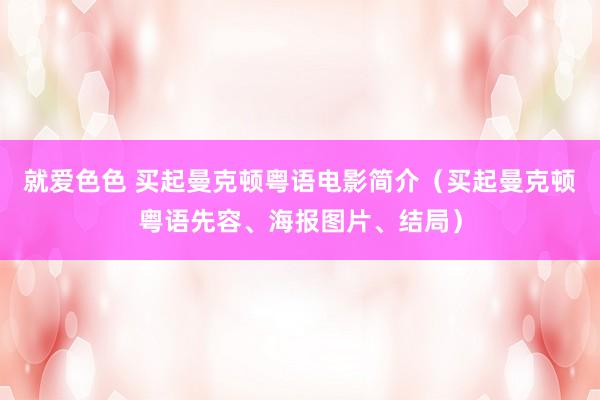 就爱色色 买起曼克顿粤语电影简介（买起曼克顿粤语先容、海报图片、结局）